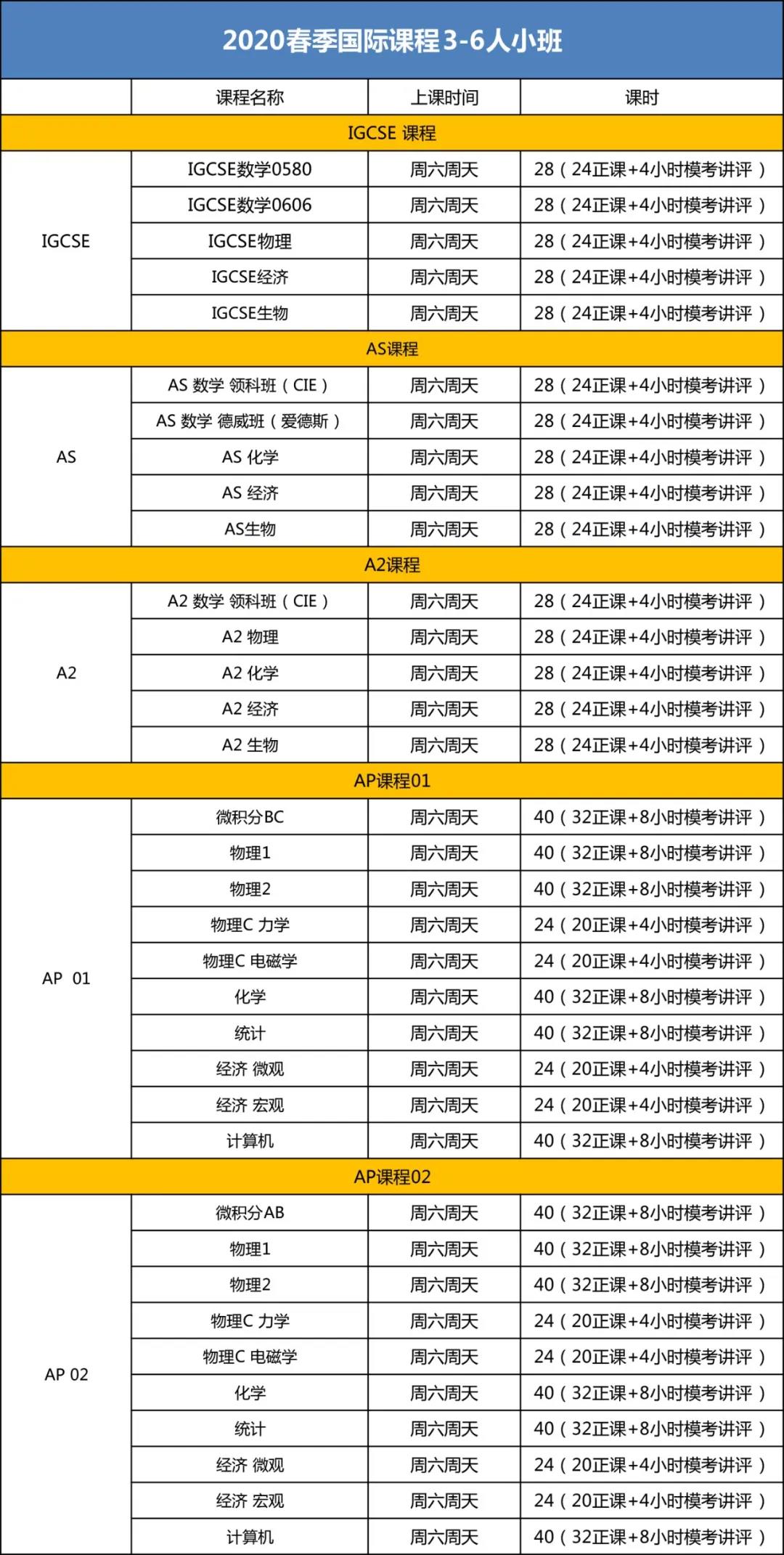 2020春季国际课程3-6人小班

| | 课程名称 | 上课时间 | 课时 |
|---|---|---|---|
| IGCSE 课程 | | | |
| IGCSE | IGCSE数学0580 | 周六周天 | 28（24正课+4小时模考讲评） |
| | IGCSE数学0606 | 周六周天 | 28（24正课+4小时模考讲评） |
| | IGCSE物理 | 周六周天 | 28（24正课+4小时模考讲评） |
| | IGCSE经济 | 周六周天 | 28（24正课+4小时模考讲评） |
| | IGCSE生物 | 周六周天 | 28（24正课+4小时模考讲评） |
| AS课程 | | | |
| AS | AS 数学 领科班（CIE） | 周六周天 | 28（24正课+4小时模考讲评） |
| | AS 数学 德威班（爱德斯） | 周六周天 | 28（24正课+4小时模考讲评） |
| | AS 化学 | 周六周天 | 28（24正课+4小时模考讲评） |
| | AS 经济 | 周六周天 | 28（24正课+4小时模考讲评） |
| | AS生物 | 周六周天 | 28（24正课+4小时模考讲评） |
| A2课程 | | | |
| A2 | A2 数学 领科班（CIE） | 周六周天 | 28（24正课+4小时模考讲评） |
| | A2 物理 | 周六周天 | 28（24正课+4小时模考讲评） |
| | A2 化学 | 周六周天 | 28（24正课+4小时模考讲评） |
| | A2 经济 | 周六周天 | 28（24正课+4小时模考讲评） |
| | A2 生物 | 周六周天 | 28（24正课+4小时模考讲评） |
| AP课程01 | | | |
| AP 01 | 微积分BC | 周六周天 | 40（32正课+8小时模考讲评） |
| | 物理1 | 周六周天 | 40（32正课+8小时模考讲评） |
| | 物理2 | 周六周天 | 40（32正课+8小时模考讲评） |
| | 物理C 力学 | 周六周天 | 24（20正课+4小时模考讲评） |
| | 物理C 电磁学 | 周六周天 | 24（20正课+4小时模考讲评） |
| | 化学 | 周六周天 | 40（32正课+8小时模考讲评） |
| | 统计 | 周六周天 | 40（32正课+8小时模考讲评） |
| | 经济 微观 | 周六周天 | 24（20正课+4小时模考讲评） |
| | 经济 宏观 | 周六周天 | 24（20正课+4小时模考讲评） |
| | 计算机 | 周六周天 | 40（32正课+8小时模考讲评） |
| AP课程02 | | | |
| AP 02 | 微积分AB | 周六周天 | 40（32正课+8小时模考讲评） |
| | 物理1 | 周六周天 | 40（32正课+8小时模考讲评） |
| | 物理2 | 周六周天 | 40（32正课+8小时模考讲评） |
| | 物理C 力学 | 周六周天 | 24（20正课+4小时模考讲评） |
| | 物理C 电磁学 | 周六周天 | 24（20正课+4小时模考讲评） |
| | 化学 | 周六周天 | 40（32正课+8小时模考讲评） |
| | 统计 | 周六周天 | 40（32正课+8小时模考讲评） |
| | 经济 微观 | 周六周天 | 24（20正课+4小时模考讲评） |
| | 经济 宏观 | 周六周天 | 24（20正课+4小时模考讲评） |
| | 计算机 | 周六周天 | 40（32正课+8小时模考讲评） |